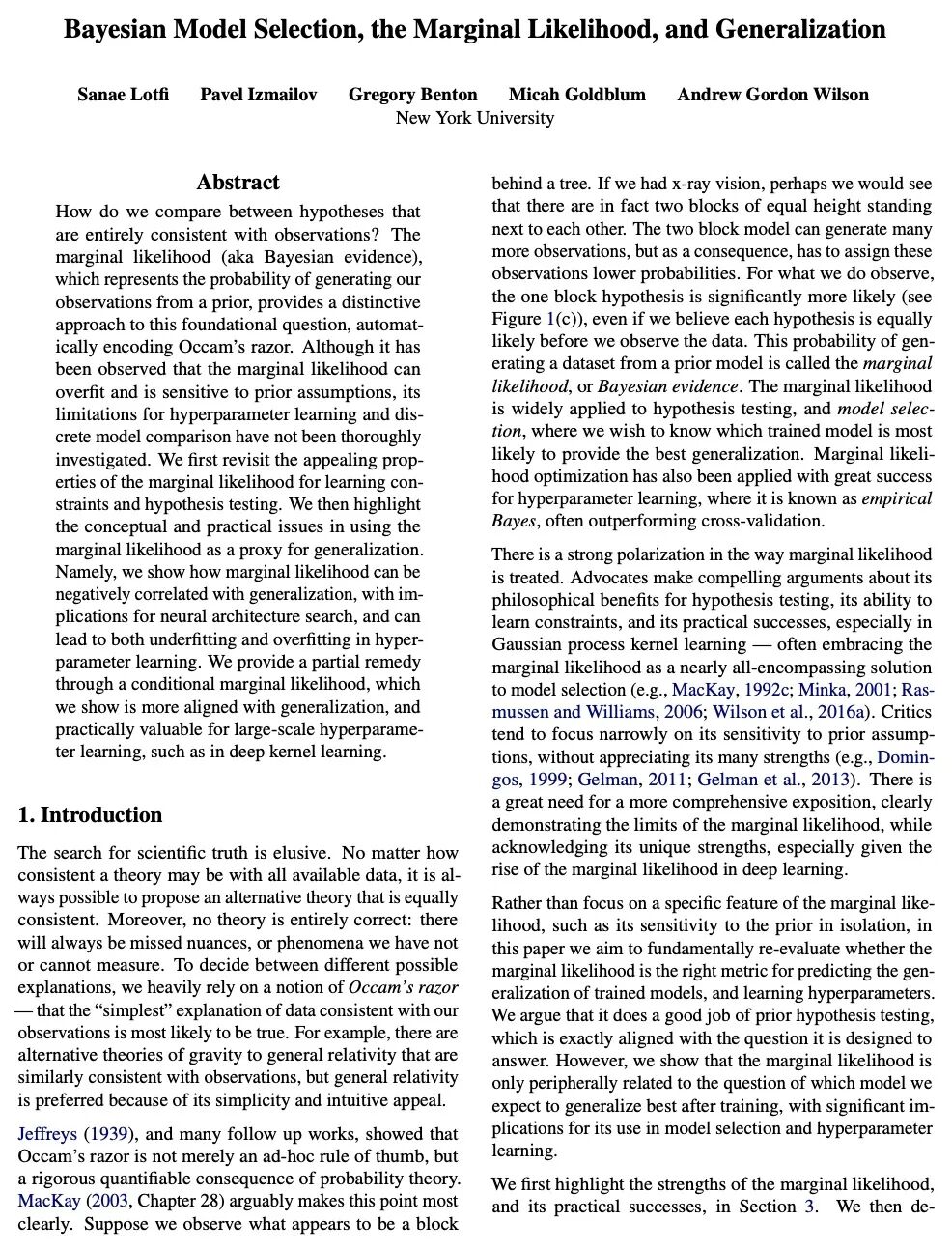 Bayesian Model Selection, the Marginal Likelihood, and Generalization

Sanae Lotfi Pavel Izmailov Gregory Benton Micah Goldblum Andrew Gordon Wilson
New York University

Abstract

How do we compare between hypotheses that are entirely consistent with observations? The marginal likelihood (aka Bayesian evidence), which represents the probability of generating our observations from a prior, provides a distinctive approach to this foundational question, automatically encoding Occam's razor. Although it has been observed that the marginal likelihood can overfit and is sensitive to prior assumptions, its limitations for hyperparameter learning and discrete model comparison have not been thoroughly investigated. We first revisit the appealing properties of the marginal likelihood for learning constraints and hypothesis testing. We then highlight the conceptual and practical issues in using the marginal likelihood as a proxy for generalization. Namely, we show how marginal likelihood can be negatively correlated with generalization, with implications for neural architecture search, and can lead to both underfitting and overfitting in hyperparameter learning. We provide a partial remedy through a conditional marginal likelihood, which we show is more aligned with generalization, and practically valuable for large-scale hyperparameter learning, such as in deep kernel learning.

1. Introduction

The search for scientific truth is elusive. No matter how consistent a theory may be with all available data, it is always possible to propose an alternative theory that is equally consistent. Moreover, no theory is entirely correct: there will always be missed nuances, or phenomena we have not or cannot measure. To decide between different possible explanations, we heavily rely on a notion of Occam's razor — that the "simplest" explanation of data consistent with our observations is most likely to be true. For example, there are alternative theories of gravity to general relativity that are similarly consistent with observations, but general relativity is preferred because of its simplicity and intuitive appeal.

Jeffreys (1939), and many follow up works, showed that Occam's razor is not merely an ad-hoc rule of thumb, but a rigorous quantifiable consequence of probability theory. MacKay (2003, Chapter 28) arguably makes this point most clearly. Suppose we observe what appears to be a block behind a tree. If we had x-ray vision, perhaps we would see that there are in fact two blocks of equal height standing next to each other. The two block model can generate many more observations, but as a consequence, has to assign these observations lower probabilities. For what we do observe, the one block hypothesis is significantly more likely (see Figure 1(c)), even if we believe each hypothesis is equally likely before we observe the data. This probability of generating a dataset from a prior model is called the marginal likelihood, or Bayesian evidence. The marginal likelihood is widely applied to hypothesis testing, and model selection, where we wish to know which trained model is most likely to provide the best generalization. Marginal likelihood optimization has also been applied with great success for hyperparameter learning, where it is known as empirical Bayes, often outperforming cross-validation.

There is a strong polarization in the way marginal likelihood is treated. Advocates make compelling arguments about its philosophical benefits for hypothesis testing, its ability to learn constraints, and its practical successes, especially in Gaussian process kernel learning — often embracing the marginal likelihood as a nearly all-encompassing solution to model selection (e.g., MacKay, 1992c; Minka, 2001; Rasmussen and Williams, 2006; Wilson et al., 2016a). Critics tend to focus narrowly on its sensitivity to prior assumptions, without appreciating its many strengths (e.g., Domingos, 1999; Gelman, 2011; Gelman et al., 2013). There is a great need for a more comprehensive exposition, clearly demonstrating the limits of the marginal likelihood, while acknowledging its unique strengths, especially given the rise of the marginal likelihood in deep learning.

Rather than focus on a specific feature of the marginal likelihood, such as its sensitivity to the prior in isolation, in this paper we aim to fundamentally re-evaluate whether the marginal likelihood is the right metric for predicting the generalization of trained models, and learning hyperparameters. We argue that it does a good job of prior hypothesis testing, which is exactly aligned with the question it is designed to answer. However, we show that the marginal likelihood is only peripherally related to the question of which model we expect to generalize best after training, with significant implications for its use in model selection and hyperparameter learning.

We first highlight the strengths of the marginal likelihood, and its practical successes, in Section 3. We then de-